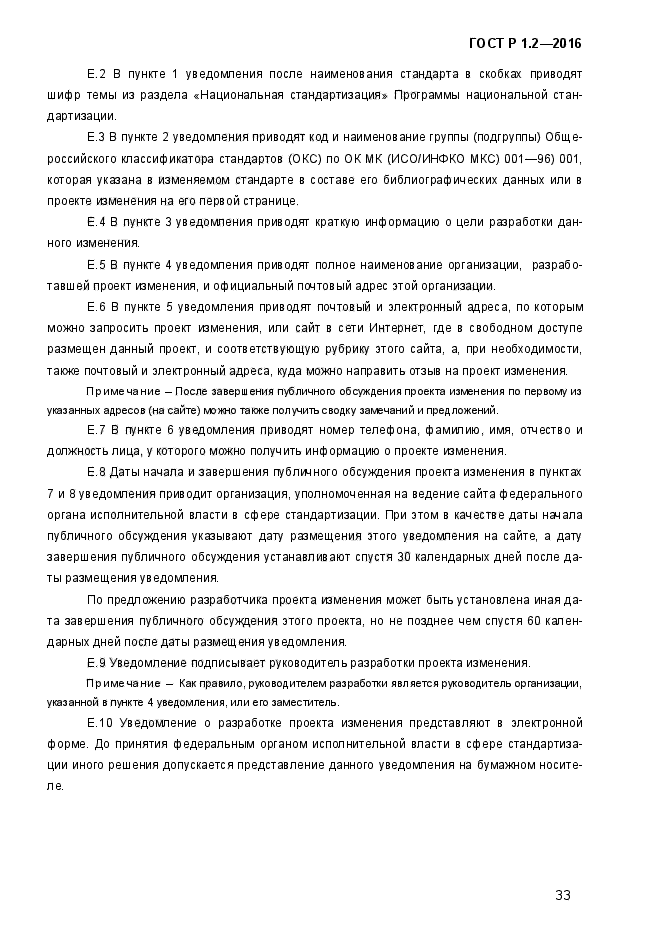 ГОСТ Р 1.2—2016

Е.2 В пункте 1 уведомления после наименования стандарта в скобках приводят шифр темы из раздела «Национальная стандартизация» Программы национальной стандартизации.

Е.3 В пункте 2 уведомления приводят код и наименование группы (подгруппы) Общероссийского классификатора стандартов (ОКС) по ОК МК (ИСО/ИНФКО МКС) 001—96) 001, которая указана в изменяемом стандарте в составе его библиографических данных или в проекте изменения на его первой странице.

Е.4 В пункте 3 уведомления приводят краткую информацию о цели разработки данного изменения.

Е.5 В пункте 4 уведомления приводят полное наименование организации, разработавшей проект изменения, и официальный почтовый адрес этой организации.

Е.6 В пункте 5 уведомления приводят почтовый и электронный адреса, по которым можно запросить проект изменения, или сайт в сети Интернет, где в свободном доступе размещен данный проект, и соответствующую рубрику этого сайта, а, при необходимости, также почтовый и электронный адреса, куда можно направить отзыв на проект изменения.

Примечание – После завершения публичного обсуждения проекта изменения по первому из указанных адресов (на сайте) можно также получить сводку замечаний и предложений.

Е.7 В пункте 6 уведомления приводят номер телефона, фамилию, имя, отчество и должность лица, у которого можно получить информацию о проекте изменения.

Е.8 Даты начала и завершения публичного обсуждения проекта изменения в пунктах 7 и 8 уведомления приводит организация, уполномоченная на ведение сайта федерального органа исполнительной власти в сфере стандартизации. При этом в качестве даты начала публичного обсуждения указывают дату размещения этого уведомления на сайте, а дату завершения публичного обсуждения устанавливают спустя 30 календарных дней после даты размещения уведомления.

По предложению разработчика проекта изменения может быть установлена иная дата завершения публичного обсуждения этого проекта, но не позднее чем спустя 60 календарных дней после даты размещения уведомления.

Е.9 Уведомление подписывает руководитель разработки проекта изменения.

Примечание – Как правило, руководителем разработки является руководитель организации, указанной в пункте 4 уведомления, или его заместитель.

Е.10 Уведомление о разработке проекта изменения представляют в электронной форме. До принятия федеральным органом исполнительной власти в сфере стандартизации иного решения допускается представление данного уведомления на бумажном носителе.

33